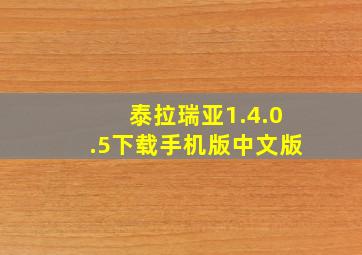 泰拉瑞亚1.4.0.5下载手机版中文版